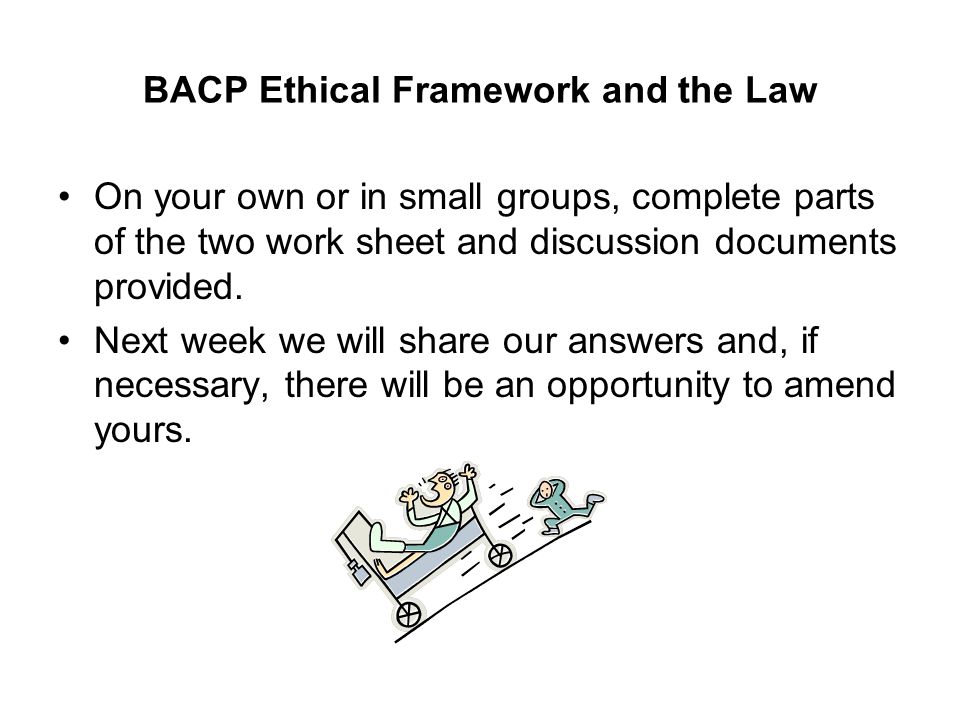 BACP Ethical Framework and the Law

• On your own or in small groups, complete parts of the two work sheet and discussion documents provided.

• Next week we will share our answers and, if necessary, there will be an opportunity to amend yours.